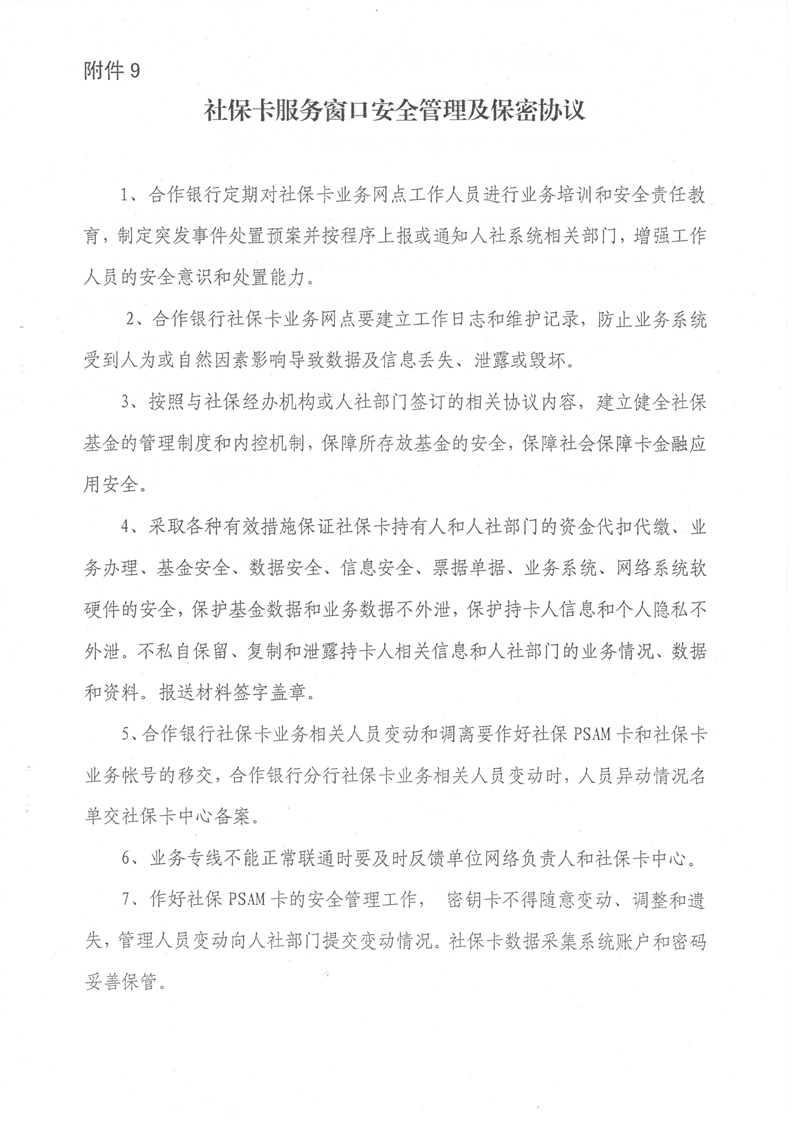 附件 9

社保卡服务窗口安全管理及保密协议

1、合作银行定期对社保卡业务网点工作人员进行业务培训和安全责任教育，制定突发事件处置预案并按程序上报或通知人社系统相关部门，增强工作人员的安全意识和处置能力。

2、合作银行社保卡业务网点要建立工作日志和维护记录，防止业务系统受到人为或自然因素影响导致数据及信息丢失、泄露或毁坏。

3、按照与社保经办机构或人社部门签订的相关协议内容，建立健全社保基金的管理制度和内控机制，保障所存放基金的安全，保障社会保障卡金融应用安全。

4、采取各种有效措施保证社保卡持有人和人社部门的资金代扣代缴、业务办理、基金安全、数据安全、信息安全、票据单据、业务系统、网络系统软硬件的安全，保护基金数据和业务数据不外泄，保护持卡人信息和个人隐私不外泄。不私自保留、复制和泄露持卡人相关信息和人社部门的业务情况、数据和资料。报送材料签字盖章。

5、合作银行社保卡业务相关人员变动和调离要作好社保 PSAM 卡和社保卡业务帐号的移交，合作银行分行社保卡业务相关人员变动时，人员异动情况名单交社保卡中心备案。

6、业务专线不能正常联通时要及时反馈单位网络负责人和社保卡中心。

7、作好社保 PSAM 卡的安全管理工作， 密钥卡不得随意变动、调整和遗失，管理人员变动向人社部门提交变动情况。社保卡数据采集系统账户和密码妥善保管。